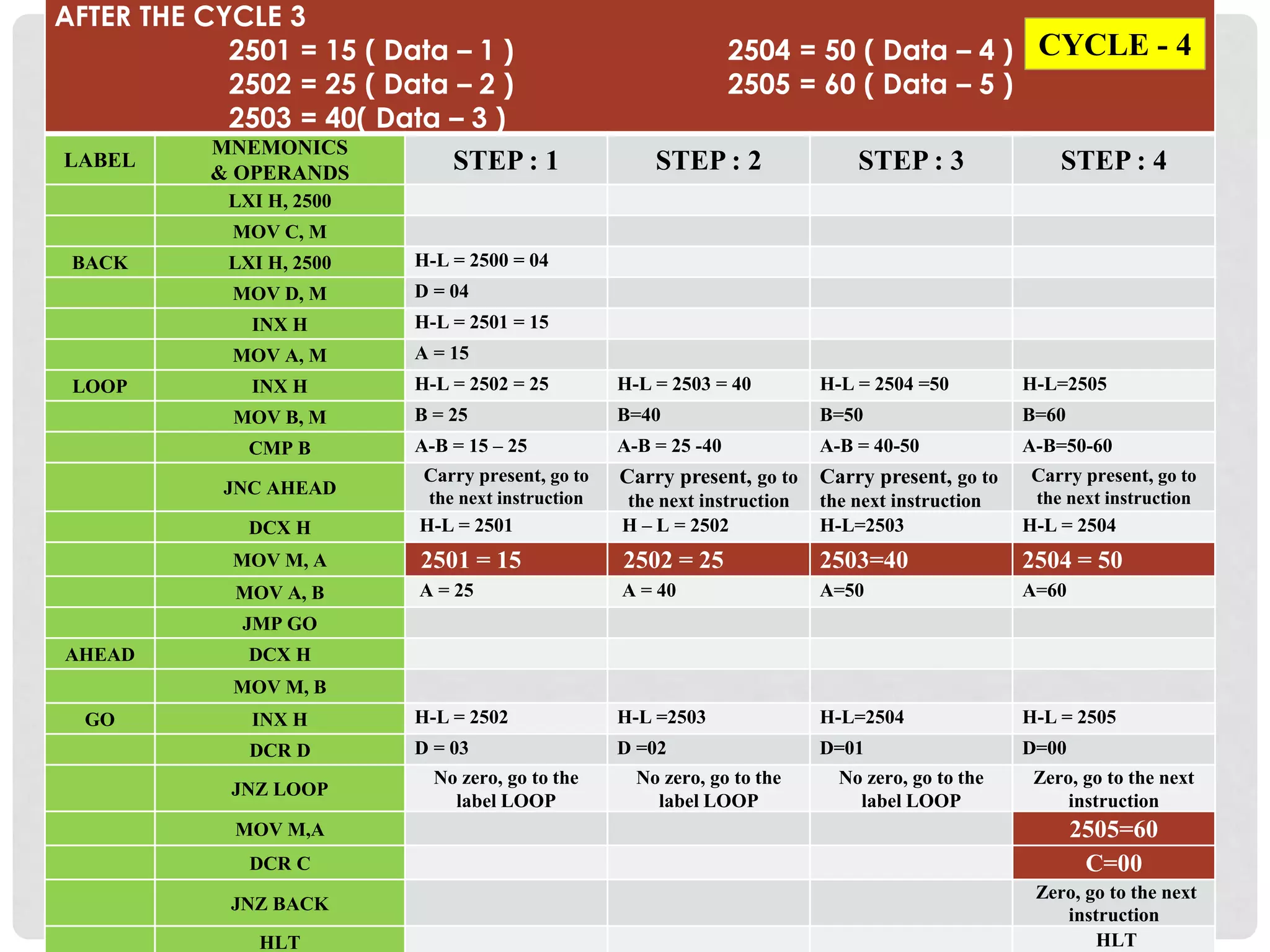 AFTER THE CYCLE 3

2501 = 15 ( Data – 1 )
2502 = 25 ( Data – 2 )
2503 = 40( Data – 3 )

2504 = 50 ( Data – 4 )
2505 = 60 ( Data – 5 )

CYCLE - 4

| LABEL | MNEMONICS & OPERANDS | STEP : 1 | STEP : 2 | STEP : 3 | STEP : 4 |
|---|---|---|---|---|---|
| | LXI H, 2500 | | | | |
| | MOV C, M | | | | |
| BACK | LXI H, 2500 | H-L = 2500 = 04 | | | |
| | MOV D, M | D = 04 | | | |
| | INX H | H-L = 2501 = 15 | | | |
| | MOV A, M | A = 15 | | | |
| LOOP | INX H | H-L = 2502 = 25 | H-L = 2503 = 40 | H-L = 2504 =50 | H-L=2505 |
| | MOV B, M | B = 25 | B=40 | B=50 | B=60 |
| | CMP B | A-B = 15 – 25 | A-B = 25 -40 | A-B = 40-50 | A-B=50-60 |
| | JNC AHEAD | Carry present, go to the next instruction | Carry present, go to the next instruction | Carry present, go to the next instruction | Carry present, go to the next instruction |
| | DCX H | H-L = 2501 | H – L = 2502 | H-L=2503 | H-L = 2504 |
| | MOV M, A | 2501 = 15 | 2502 = 25 | 2503=40 | 2504 = 50 |
| | MOV A, B | A = 25 | A = 40 | A=50 | A=60 |
| | JMP GO | | | | |
| AHEAD | DCX H | | | | |
| | MOV M, B | | | | |
| GO | INX H | H-L = 2502 | H-L =2503 | H-L=2504 | H-L = 2505 |
| | DCR D | D = 03 | D =02 | D=01 | D=00 |
| | JNZ LOOP | No zero, go to the label LOOP | No zero, go to the label LOOP | No zero, go to the label LOOP | Zero, go to the next instruction |
| | MOV M,A | | | | 2505=60 |
| | DCR C | | | | C=00 |
| | JNZ BACK | | | | Zero, go to the next instruction |
| | HLT | | | | HLT |